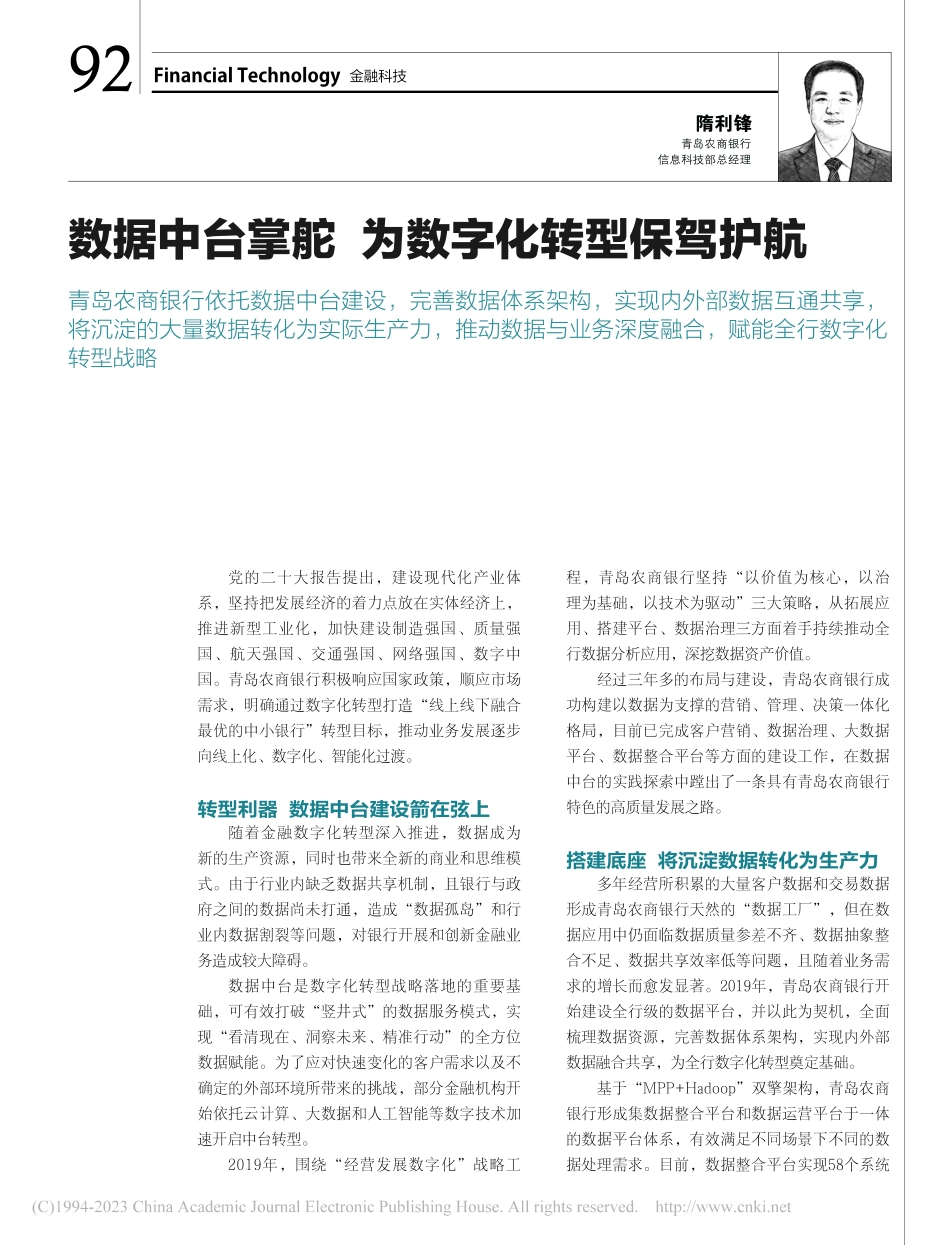 92 Financial Technology 金融科技

隋利锋
青岛农商银行
信息科技部总经理

数据中台掌舵 为数字化转型保驾护航

青岛农商银行依托数据中台建设，完善数据体系架构，实现内外部数据互通共享，将沉淀的大量数据转化为实际生产力，推动数据与业务深度融合，赋能全行数字化转型战略

党的二十大报告提出，建设现代化产业体系，坚持把发展经济的着力点放在实体经济上，推进新型工业化，加快建设制造强国、质量强国、航天强国、交通强国、网络强国、数字中国。青岛农商银行积极响应国家政策，顺应市场需求，明确通过数字化转型打造“线上线下融合最优的中小银行”转型目标，推动业务发展逐步向线上化、数字化、智能化过渡。

转型利器 数据中台建设箭在弦上

随着金融数字化转型深入推进，数据成为新的生产资源，同时也带来全新的商业和思维模式。由于行业内缺乏数据共享机制，且银行与政府之间的数据尚未打通，造成“数据孤岛”和行业内数据割裂等问题，对银行开展和创新金融业务造成较大障碍。

数据中台是数字化转型战略落地的重要基础，可有效打破“竖井式”的数据服务模式，实现“看清现在、洞察未来、精准行动”的全方位数据赋能。为了应对快速变化的客户需求以及不确定的外部环境所带来的挑战，部分金融机构开始依托云计算、大数据和人工智能等数字技术加速开启中台转型。

2019年，围绕“经营发展数字化”战略工程，青岛农商银行坚持“以价值为核心，以治理为基础，以技术为驱动”三大策略，从拓展应用、搭建平台、数据治理三方面着手持续推动全行数据分析应用，深挖数据资产价值。

经过三年多的布局与建设，青岛农商银行成功构建以数据为支撑的营销、管理、决策一体化格局，目前已完成客户营销、数据治理、大数据平台、数据整合平台等方面的建设工作，在数据中台的实践探索中蹚出了一条具有青岛农商银行特色的高质量发展之路。

搭建底座 将沉淀数据转化为生产力

多年经营所积累的大量客户数据和交易数据形成青岛农商银行天然的“数据工厂”，但在数据应用中仍面临数据质量参差不齐、数据抽象整合不足、数据共享效率低等问题，且随着业务需求的增长而愈发显著。2019年，青岛农商银行开始建设全行级的数据平台，并以此为契机，全面梳理数据资源，完善数据体系架构，实现内外部数据融合共享，为全行数字化转型奠定基础。

基于“MPP+Hadoop”双擎架构，青岛农商银行形成集数据整合平台和数据运营平台于一体的数据平台体系，有效满足不同场景下不同的数据处理需求。目前，数据整合平台实现58个系统

(C)1994-2023 China Academic Journal Electronic Publishing House. All rights reserved. http://www.cnki.net